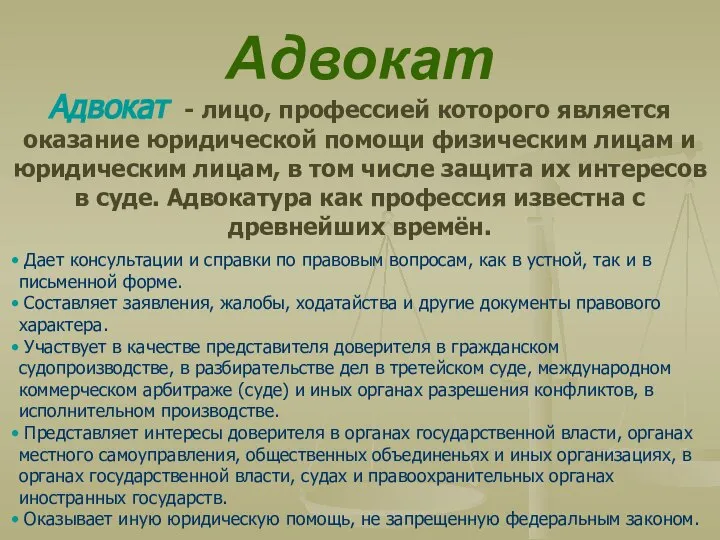 Адвокат

Адвокат - лицо, профессией которого является оказание юридической помощи физическим лицам и юридическим лицам, в том числе защита их интересов в суде. Адвокатура как профессия известна с древнейших времён.

• Дает консультации и справки по правовым вопросам, как в устной, так и в письменной форме.
• Составляет заявления, жалобы, ходатайства и другие документы правового характера.
• Участвует в качестве представителя доверителя в гражданском судопроизводстве, в разбирательстве дел в третейском суде, международном коммерческом арбитраже (суде) и иных органах разрешения конфликтов, в исполнительном производстве.
• Представляет интересы доверителя в органах государственной власти, органах местного самоуправления, общественных объединеньях и иных организациях, в органах государственной власти, судах и правоохранительных органах иностранных государств.
• Оказывает иную юридическую помощь, не запрещенную федеральным законом.